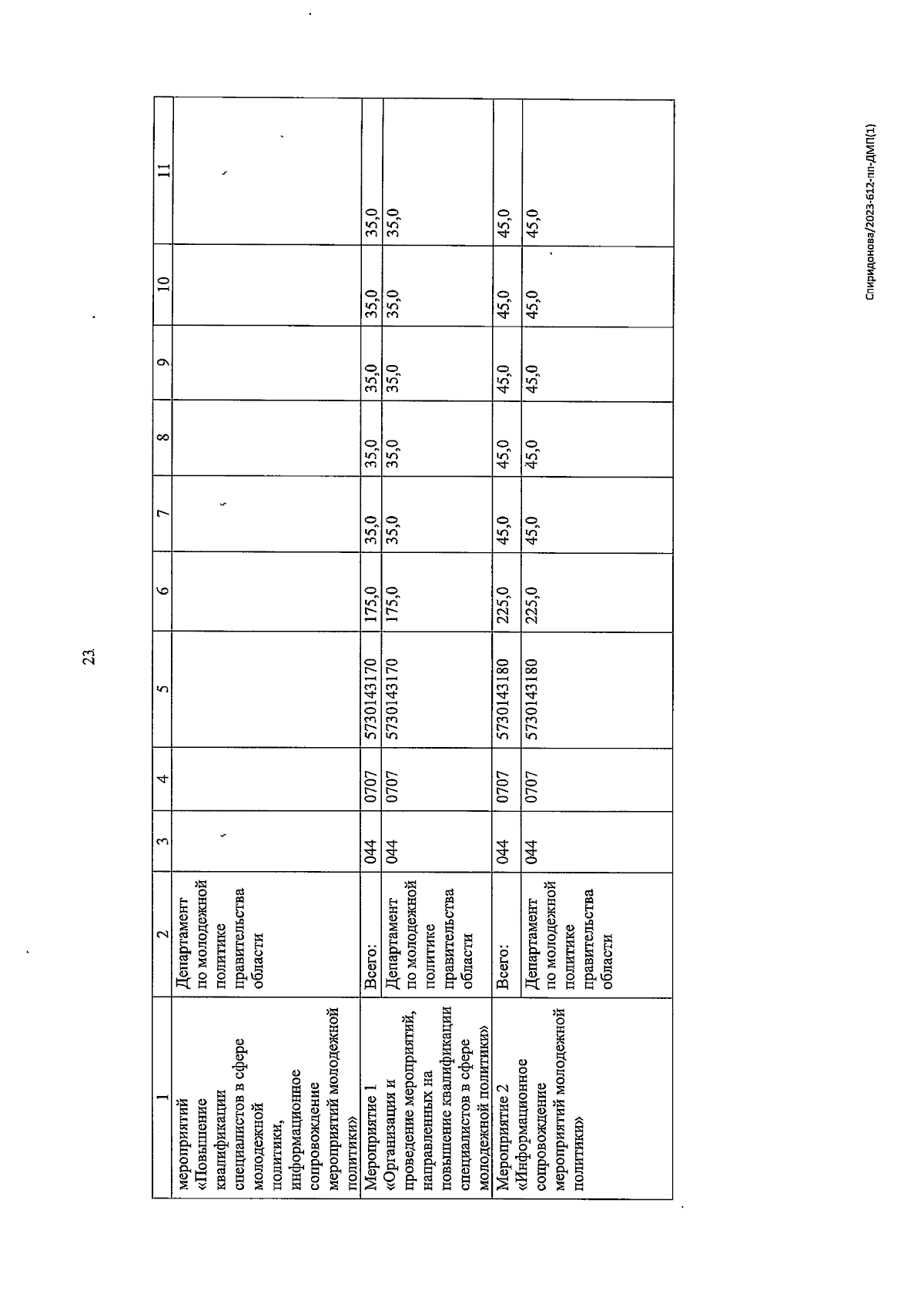 23

| 1 | 2 | 3 | 4 | 5 | 6 | 7 | 8 | 9 | 10 | 11 |
|---|---|---|---|---|---|---|---|---|---|---|
| мероприятий «Повышение квалификации специалистов в сфере молодежной политики, информационное сопровождение мероприятий молодежной политики» | Департамент по молодежной политике правительства области | | | | | | | | | |
| Мероприятие 1 «Организация и проведение мероприятий, направленных на повышение квалификации специалистов в сфере молодежной политики» | Всего: | 044 | 0707 | 5730143170 | 175,0 | 35,0 | 35,0 | 35,0 | 35,0 | 35,0 |
| | Департамент по молодежной политике правительства области | 044 | 0707 | 5730143170 | 175,0 | 35,0 | 35,0 | 35,0 | 35,0 | 35,0 |
| Мероприятие 2 «Информационное сопровождение мероприятий молодежной политики» | Всего: | 044 | 0707 | 5730143180 | 225,0 | 45,0 | 45,0 | 45,0 | 45,0 | 45,0 |
| | Департамент по молодежной политике правительства области | 044 | 0707 | 5730143180 | 225,0 | 45,0 | 45,0 | 45,0 | 45,0 | 45,0 |

Спиридонова/2023-612-пп-ДМП(1)